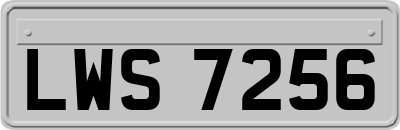 LWS 7256